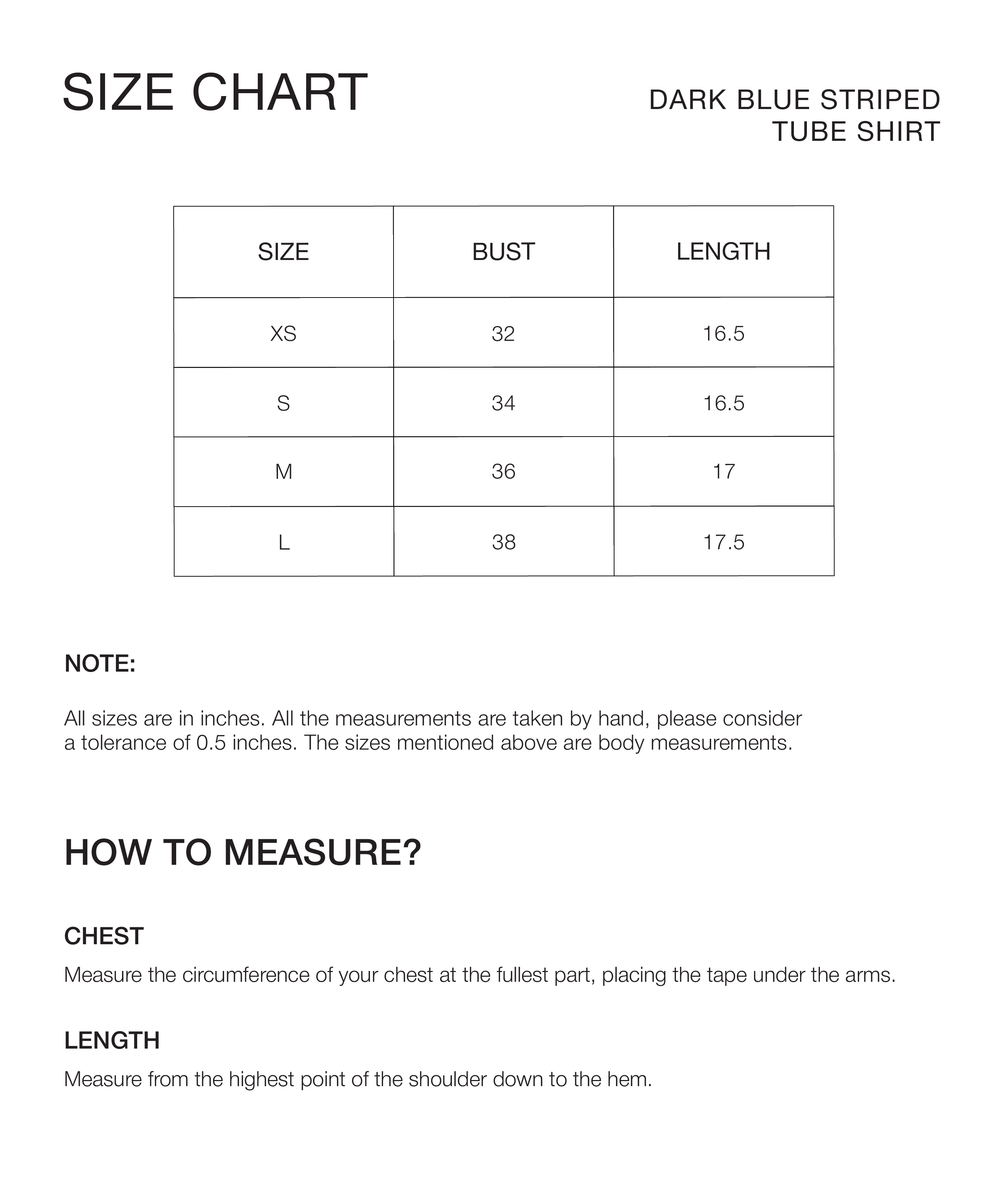 SIZE CHART

DARK BLUE STRIPED TUBE SHIRT

| SIZE | BUST | LENGTH |
|---|---|---|
| XS | 32 | 16.5 |
| S | 34 | 16.5 |
| M | 36 | 17 |
| L | 38 | 17.5 |

NOTE:

All sizes are in inches. All the measurements are taken by hand, please consider a tolerance of 0.5 inches. The sizes mentioned above are body measurements.

HOW TO MEASURE?

CHEST

Measure the circumference of your chest at the fullest part, placing the tape under the arms.

LENGTH

Measure from the highest point of the shoulder down to the hem.